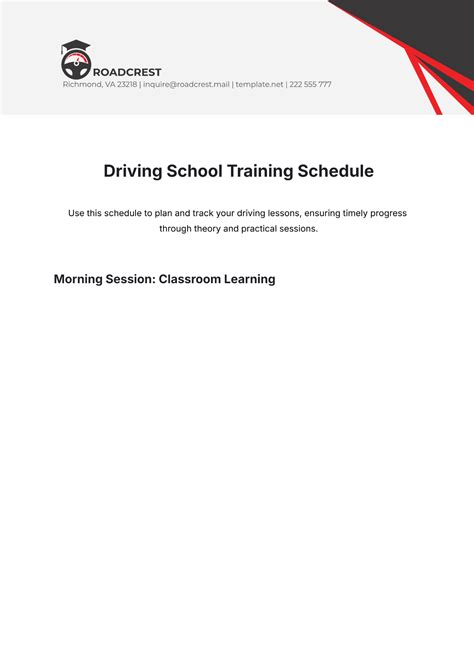 ROADCREST
Richmond, VA 23218 | inquire@roadcrest.mail | template.net | 222 555 777

Driving School Training Schedule

Use this schedule to plan and track your driving lessons, ensuring timely progress through theory and practical sessions.

Morning Session: Classroom Learning